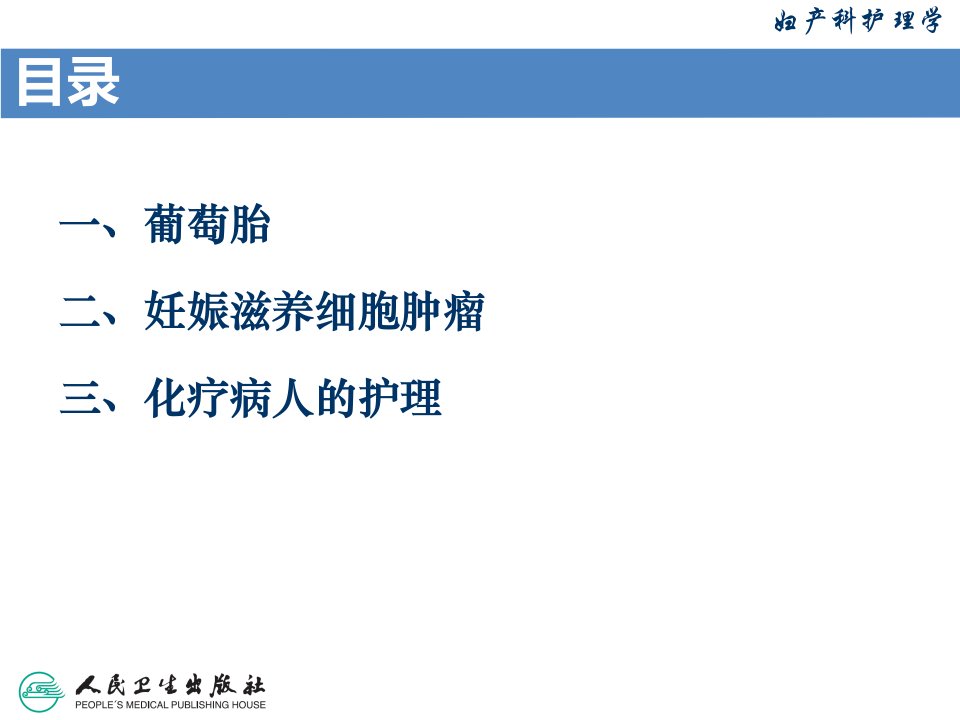 妇产科护理学

目录

一、葡萄胎

二、妊娠滋养细胞肿瘤

三、化疗病人的护理

人民卫生出版社
PEOPLE'S MEDICAL PUBLISHING HOUSE